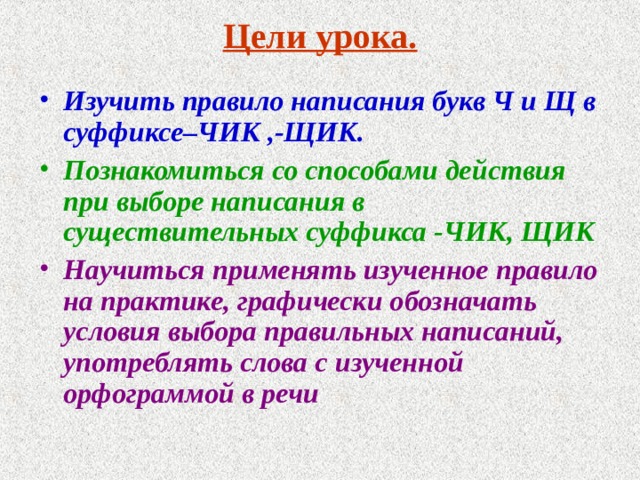 Цели урока.

• Изучить правило написания букв Ч и Щ в суффиксе–ЧИК ,-ЩИК.

• Познакомиться со способами действия при выборе написания в существительных суффикса -ЧИК, ЩИК

• Научиться применять изученное правило на практике, графически обозначать условия выбора правильных написаний, употреблять слова с изученной орфограммой в речи